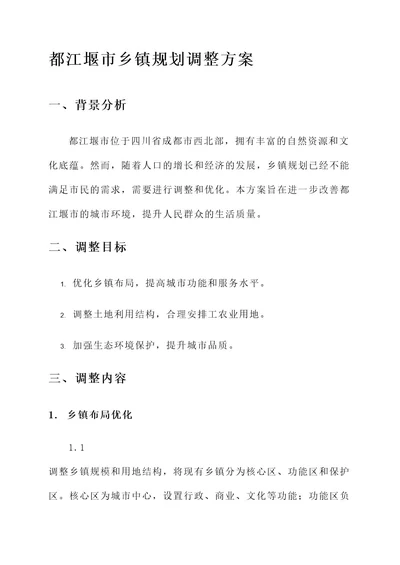 都江堰市乡镇规划调整方案

一、背景分析

都江堰市位于四川省成都市西北部，拥有丰富的自然资源和文化底蕴。然而，随着人口的增长和经济的发展，乡镇规划已经不能满足市民的需求，需要进行调整和优化。本方案旨在进一步改善都江堰市的城市环境，提升人民群众的生活质量。

二、调整目标

1. 优化乡镇布局，提高城市功能和服务水平。

2. 调整土地利用结构，合理安排工农业用地。

3. 加强生态环境保护，提升城市品质。

三、调整内容

1. 乡镇布局优化

1.1

调整乡镇规模和用地结构，将现有乡镇分为核心区、功能区和保护区。核心区为城市中心，设置行政、商业、文化等功能；功能区负